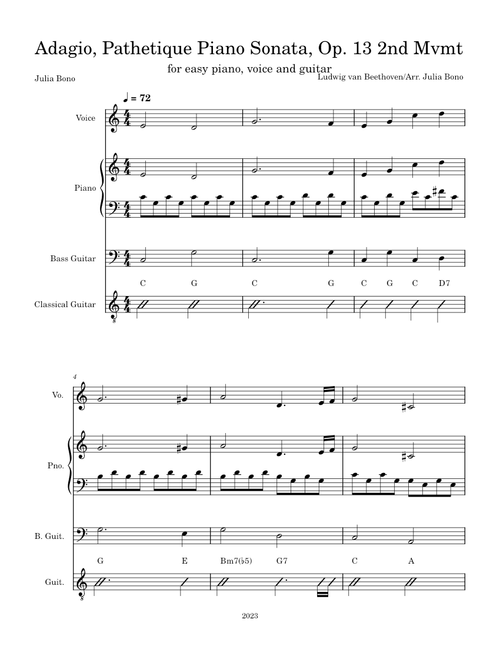 Adagio, Pathetique Piano Sonata, Op. 13 2nd Mvmt

for easy piano, voice and guitar

Julia Bono

Ludwig van Beethoven/Arr. Julia Bono

♩ = 72

Voice

Piano

Bass Guitar

C G C G C G C D7

Classical Guitar

4

Vo.

Pno.

B. Guit.

G E Bm7(♭5) G7 C A

Guit.

2023